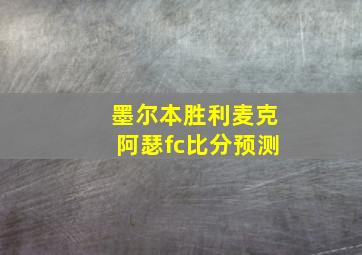 墨尔本胜利麦克阿瑟fc比分预测